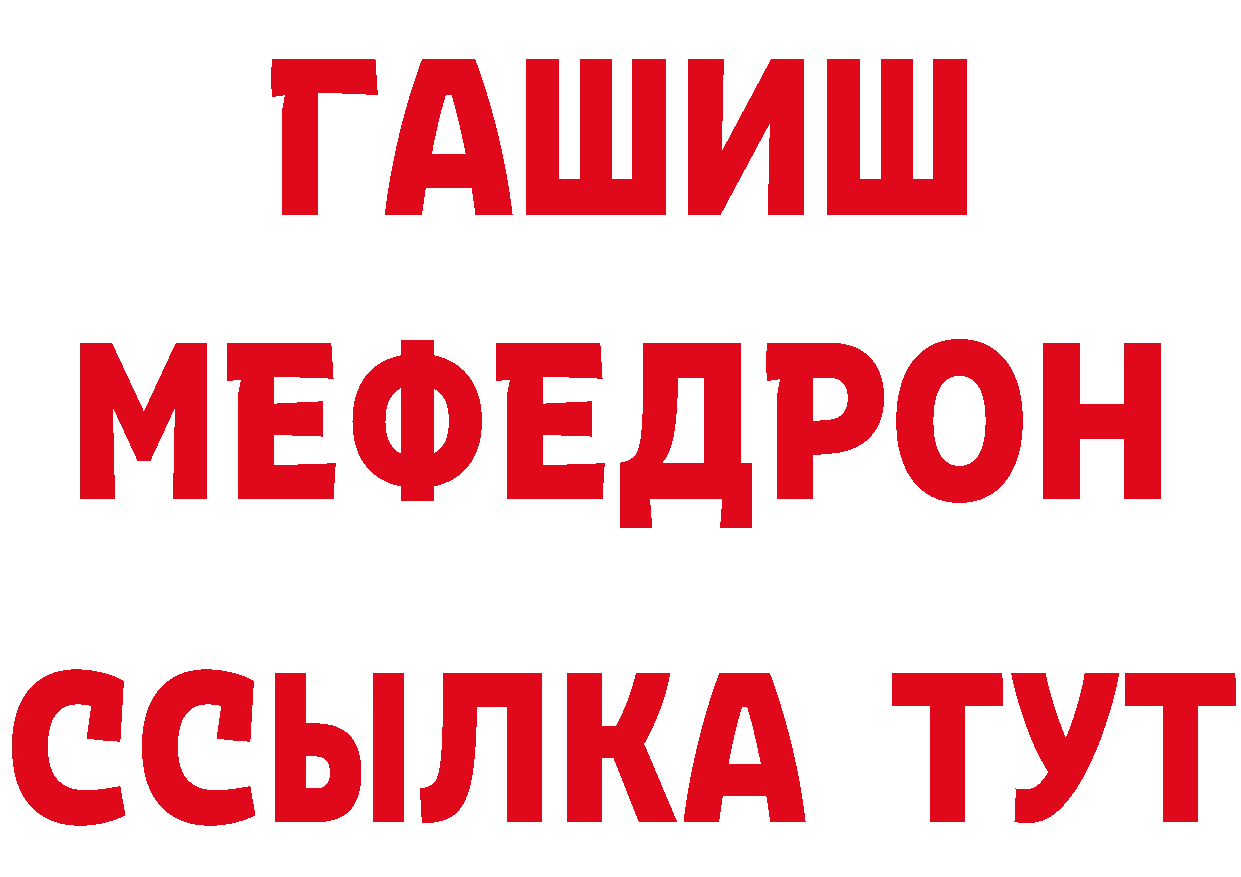 ГАШИШ
МЕФЕДРОН
ССЫЛКА ТУТ